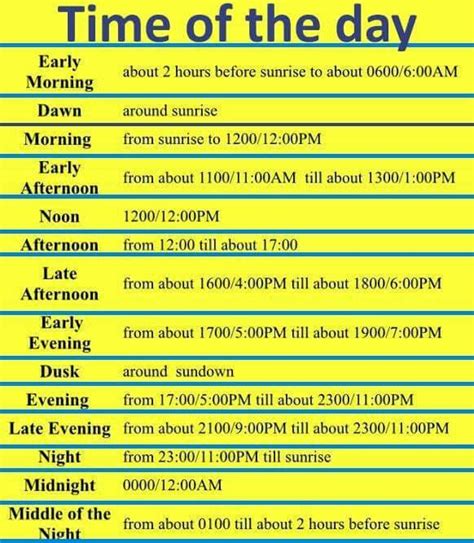 Time of the day

| | |
|---|---|
| Early Morning | about 2 hours before sunrise to about 0600/6:00AM |
| Dawn | around sunrise |
| Morning | from sunrise to 1200/12:00PM |
| Early Afternoon | from about 1100/11:00AM till about 1300/1:00PM |
| Noon | 1200/12:00PM |
| Afternoon | from 12:00 till about 17:00 |
| Late Afternoon | from about 1600/4:00PM till about 1800/6:00PM |
| Early Evening | from about 1700/5:00PM till about 1900/7:00PM |
| Dusk | around sundown |
| Evening | from 17:00/5:00PM till about 2300/11:00PM |
| Late Evening | from about 2100/9:00PM till about 2300/11:00PM |
| Night | from 23:00/11:00PM till sunrise |
| Midnight | 0000/12:00AM |
| Middle of the Night | from about 0100 till about 2 hours before sunrise |